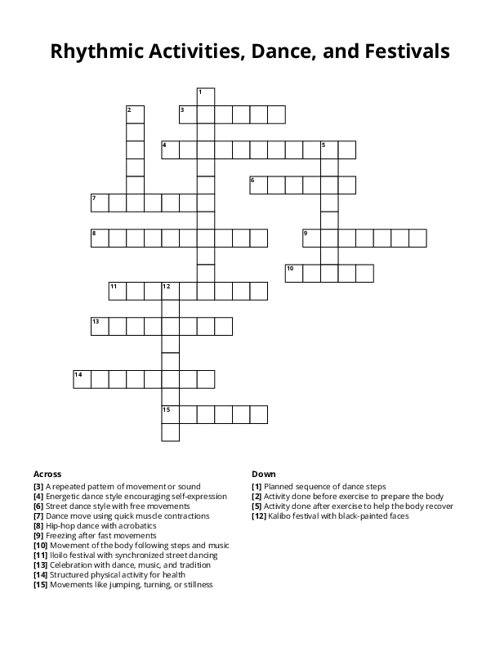 Rhythmic Activities, Dance, and Festivals

1
2
3
4
5
6
7
8
9
10
11
12
13
14
15

Across
[3] A repeated pattern of movement or sound
[4] Energetic dance style encouraging self-expression
[6] Street dance style with free movements
[7] Dance move using quick muscle contractions
[8] Hip-hop dance with acrobatics
[9] Freezing after fast movements
[10] Movement of the body following steps and music
[11] Iloilo festival with synchronized street dancing
[13] Celebration with dance, music, and tradition
[14] Structured physical activity for health
[15] Movements like jumping, turning, or stillness

Down
[1] Planned sequence of dance steps
[2] Activity done before exercise to prepare the body
[5] Activity done after exercise to help the body recover
[12] Kalibo festival with black-painted faces